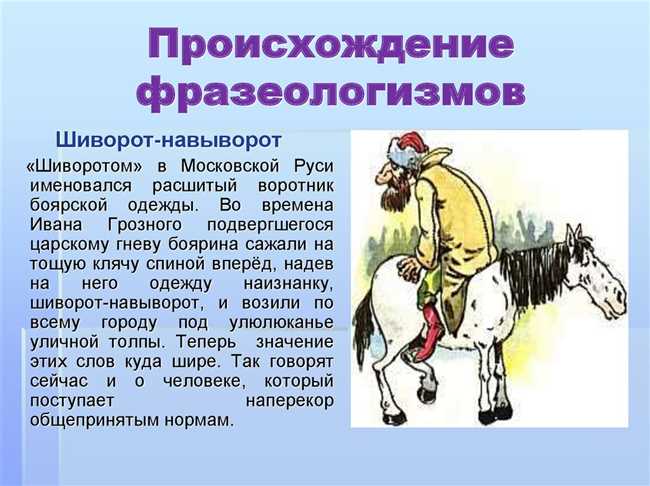 Происхождение фразеологизмов

Шиворот-навыворот

«Шиворотом» в Московской Руси именовался расшитый воротник боярской одежды. Во времена Ивана Грозного подвергшегося царскому гневу боярина сажали на тощую клячу спиной вперёд, надев на него одежду наизнанку, шиворот-навыворот, и возили по всему городу под улюлюканье уличной толпы. Теперь значение этих слов куда шире. Так говорят сейчас и о человеке, который поступает наперекор общепринятым нормам.